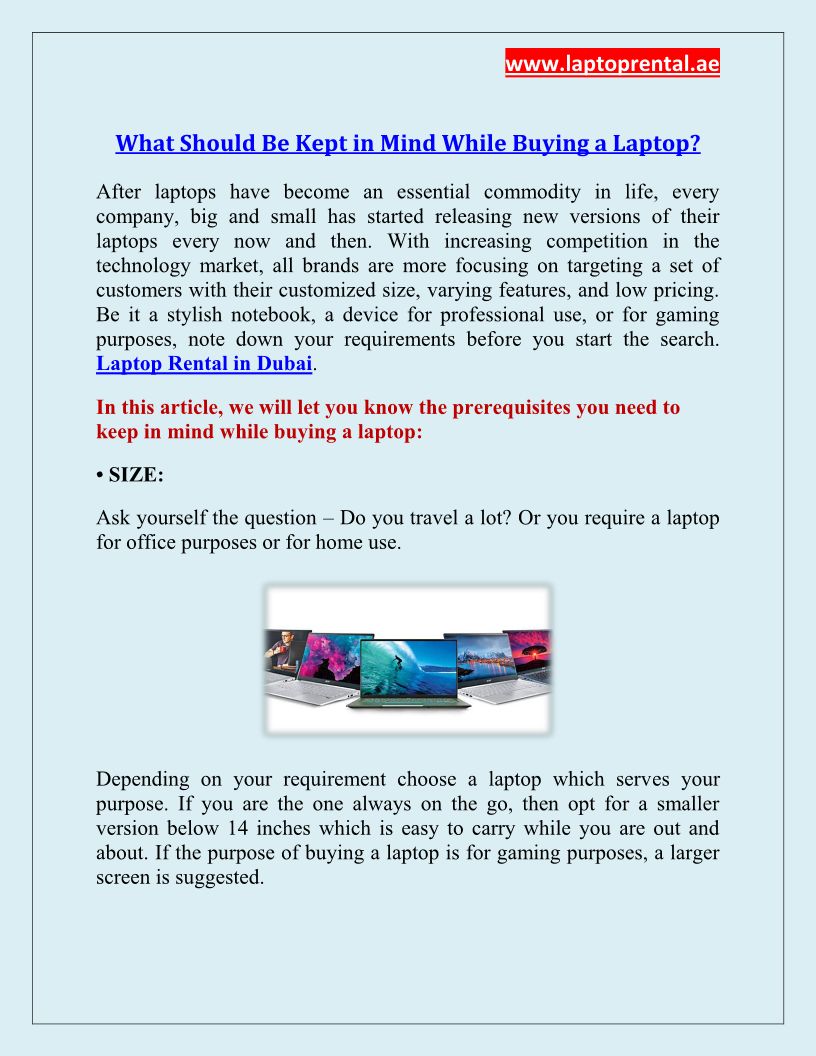 www.laptoprental.ae

What Should Be Kept in Mind While Buying a Laptop?

After laptops have become an essential commodity in life, every company, big and small has started releasing new versions of their laptops every now and then. With increasing competition in the technology market, all brands are more focusing on targeting a set of customers with their customized size, varying features, and low pricing. Be it a stylish notebook, a device for professional use, or for gaming purposes, note down your requirements before you start the search. Laptop Rental in Dubai.

In this article, we will let you know the prerequisites you need to keep in mind while buying a laptop:

• SIZE:

Ask yourself the question – Do you travel a lot? Or you require a laptop for office purposes or for home use.

Depending on your requirement choose a laptop which serves your purpose. If you are the one always on the go, then opt for a smaller version below 14 inches which is easy to carry while you are out and about. If the purpose of buying a laptop is for gaming purposes, a larger screen is suggested.